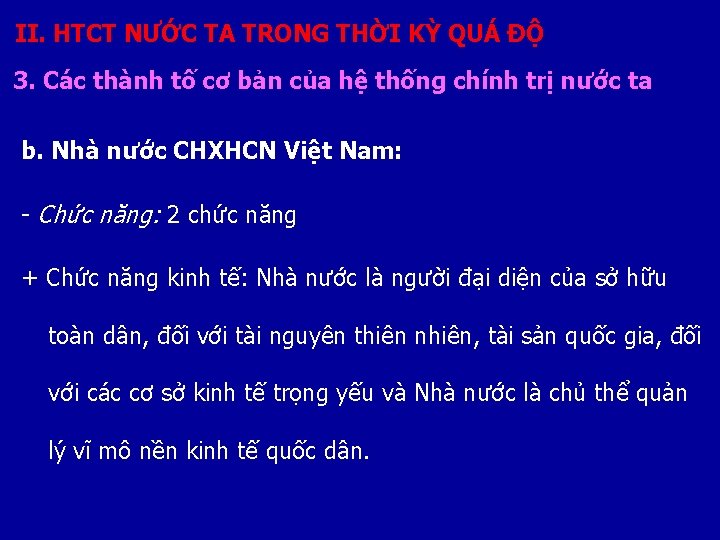 II. HTCT NƯỚC TA TRONG THỜI KỲ QUÁ ĐỘ

3. Các thành tố cơ bản của hệ thống chính trị nước ta

b. Nhà nước CHXHCN Việt Nam:

- Chức năng: 2 chức năng

+ Chức năng kinh tế: Nhà nước là người đại diện của sở hữu toàn dân, đối với tài nguyên thiên nhiên, tài sản quốc gia, đối với các cơ sở kinh tế trọng yếu và Nhà nước là chủ thể quản lý vĩ mô nền kinh tế quốc dân.